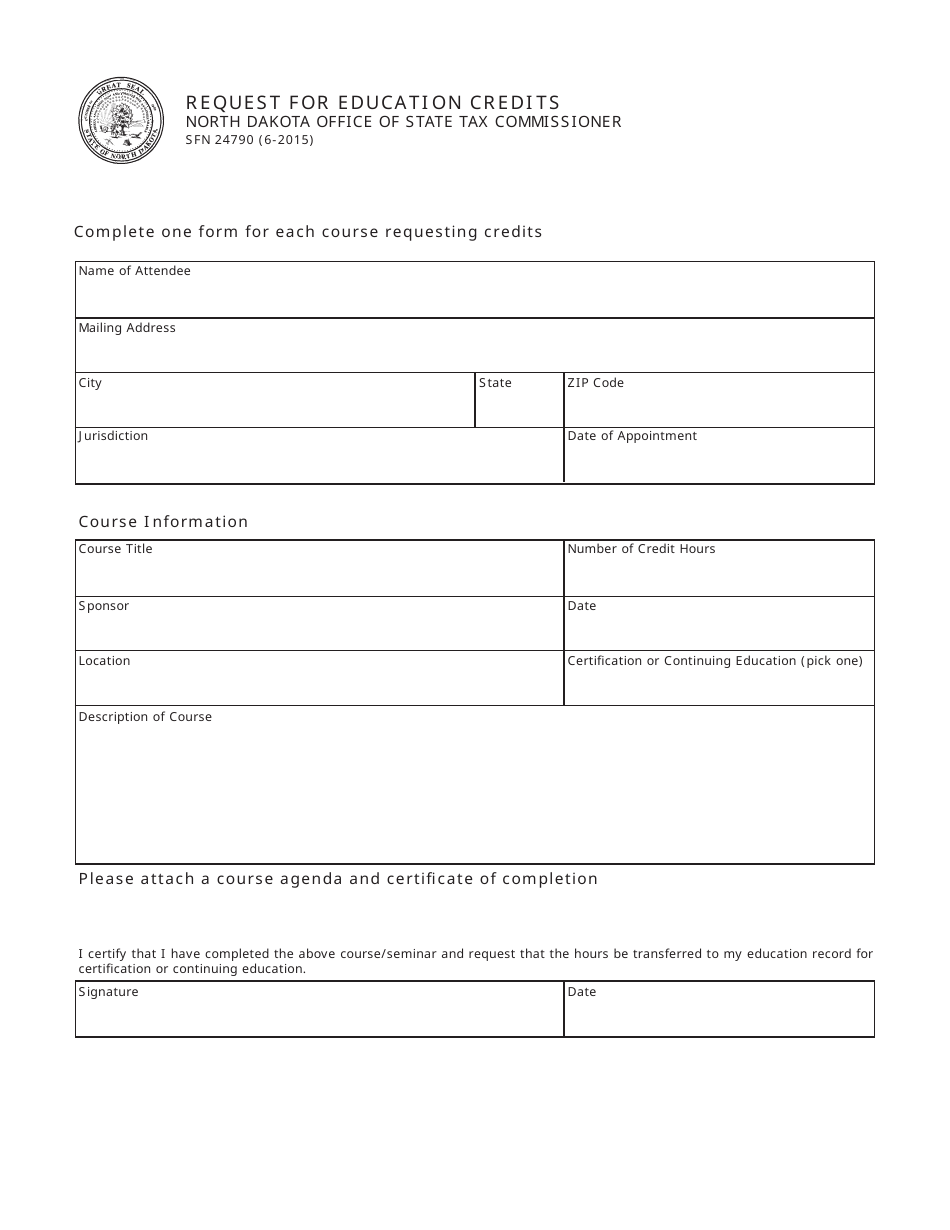 REQUEST FOR EDUCATION CREDITS
NORTH DAKOTA OFFICE OF STATE TAX COMMISSIONER
SFN 24790 (6-2015)

Complete one form for each course requesting credits

Name of Attendee

Mailing Address

City
State
ZIP Code

Jurisdiction
Date of Appointment

Course Information

Course Title
Number of Credit Hours

Sponsor
Date

Location
Certification or Continuing Education (pick one)

Description of Course

Please attach a course agenda and certificate of completion

I certify that I have completed the above course/seminar and request that the hours be transferred to my education record for certification or continuing education.

Signature
Date